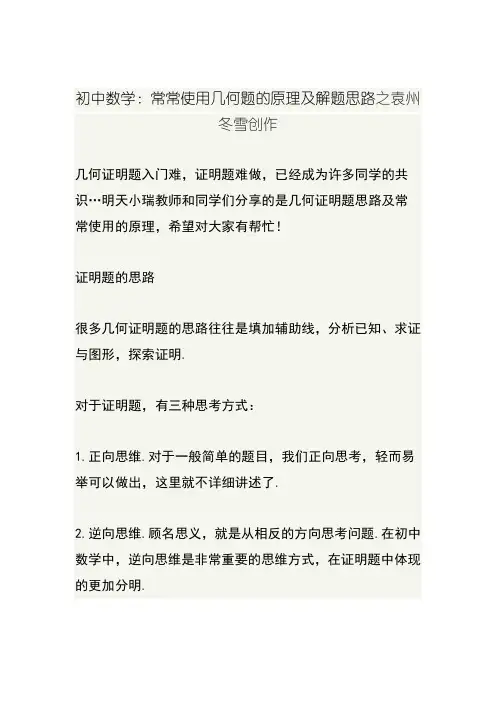 初中数学：常常使用几何题的原理及解题思路之袁州冬雪创作

几何证明题入门难，证明题难做，已经成为许多同学的共识…明天小瑞教师和同学们分享的是几何证明题思路及常常使用的原理，希望对大家有帮忙！

证明题的思路

很多几何证明题的思路往往是填加辅助线，分析已知、求证与图形，探索证明.

对于证明题，有三种思考方式：

1. 正向思维. 对于一般简单的题目，我们正向思考，轻而易举可以做出，这里就不详细讲述了.

2. 逆向思维. 顾名思义，就是从相反的方向思考问题. 在初中数学中，逆向思维是非常重要的思维方式，在证明题中体现的更加分明.